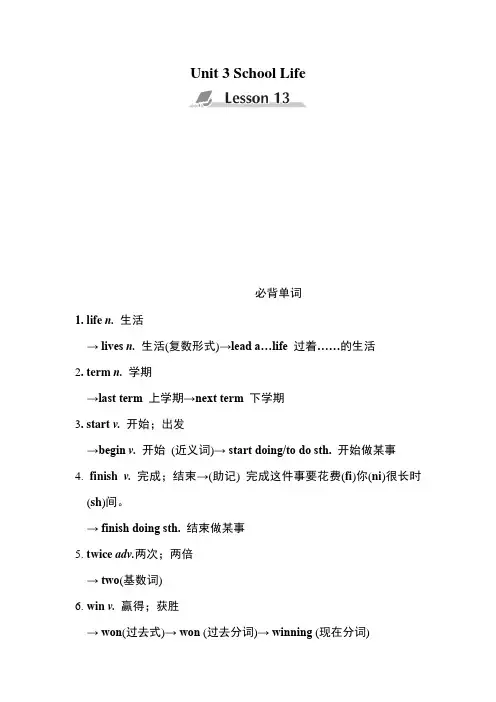 Unit 3 School Life

Lesson 13

必背单词

1. life n. 生活

→ lives n. 生活(复数形式)→lead a…life 过着……的生活

2. term n. 学期

→last term 上学期→next term 下学期

3. start v. 开始；出发

→begin v. 开始 (近义词)→ start doing/to do sth. 开始做某事

4. finish v. 完成；结束→(助记) 完成这件事要花费(fi)你(ni)很长时(sh)间。

→ finish doing sth. 结束做某事

5. twice adv.两次；两倍

→ two(基数词)

6. win v. 赢得；获胜

→ won(过去式)→ won (过去分词)→ winning (现在分词)